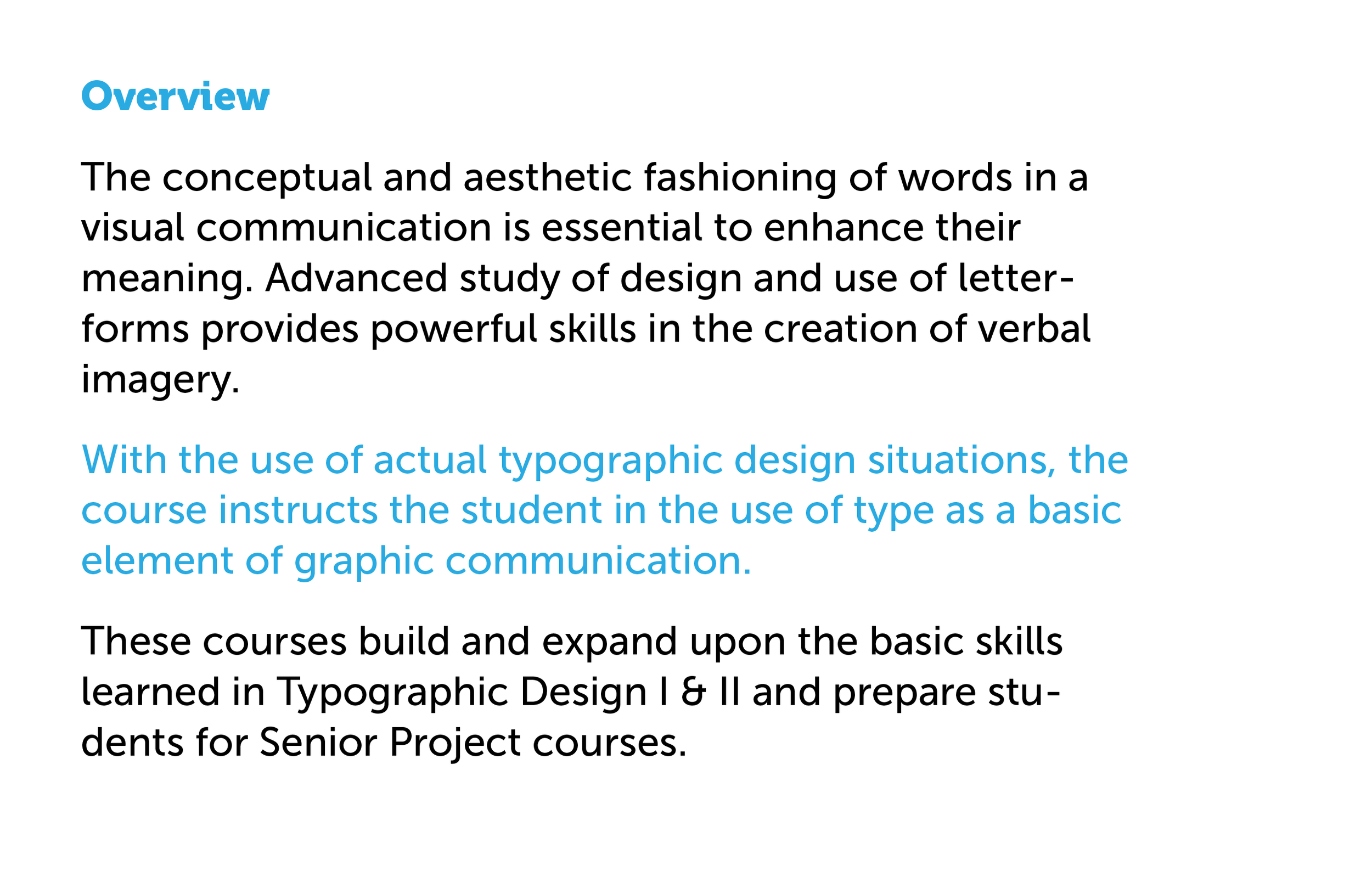 Overview

The conceptual and aesthetic fashioning of words in a visual communication is essential to enhance their meaning. Advanced study of design and use of letterforms provides powerful skills in the creation of verbal imagery.

With the use of actual typographic design situations, the course instructs the student in the use of type as a basic element of graphic communication.

These courses build and expand upon the basic skills learned in Typographic Design I & II and prepare students for Senior Project courses.